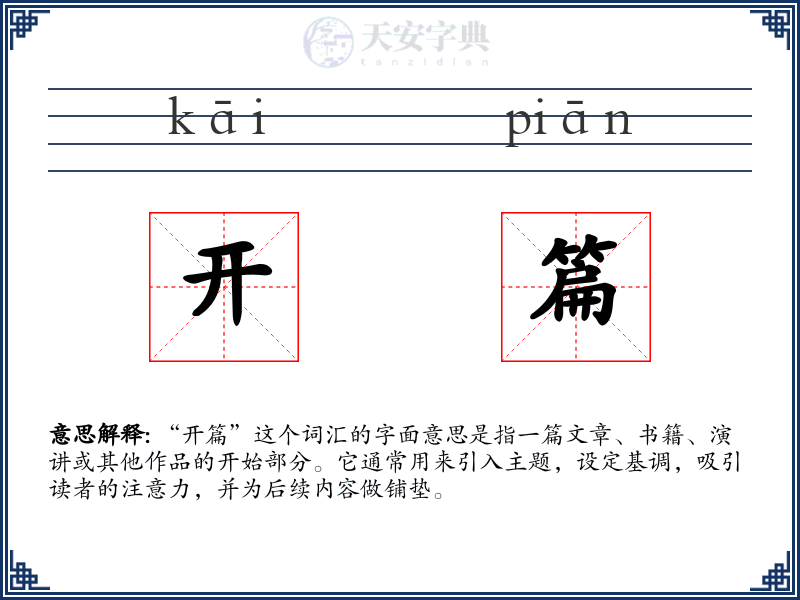 天安字典
tanzidian

kāi piān

开 篇

意思解释: “开篇”这个词汇的字面意思是指一篇文章、书籍、演讲或其他作品的开始部分。它通常用来引入主题，设定基调，吸引读者的注意力，并为后续内容做铺垫。